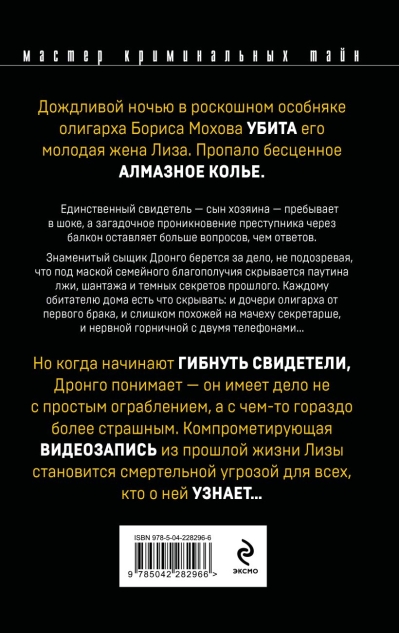 мастер криминальных тайн

Дождливой ночью в роскошном особняке олигарха Бориса Мохова УБИТА его молодая жена Лиза. Пропало бесценное АЛМАЗНОЕ КОЛЬЕ.

Единственный свидетель — сын хозяина — пребывает в шоке, а загадочное проникновение преступника через балкон оставляет больше вопросов, чем ответов.

Знаменитый сыщик Дронго берется за дело, не подозревая, что под маской семейного благополучия скрывается паутина лжи, шантажа и темных секретов прошлого. Каждому обитателю дома есть что скрывать: и дочери олигарха от первого брака, и слишком похожей на мачеху секретарше, и нервной горничной с двумя телефонами...

Но когда начинают ГИБНУТЬ СВИДЕТЕЛИ, Дронго понимает — он имеет дело не с простым ограблением, а с чем-то гораздо более страшным. Компрометирующая ВИДЕОЗАПИСЬ из прошлой жизни Лизы становится смертельной угрозой для всех, кто о ней УЗНАЕТ...

ISBN 978-5-04-228296-6

9 785042 282966 >

ЭКСМО